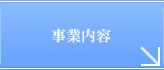 事業内容